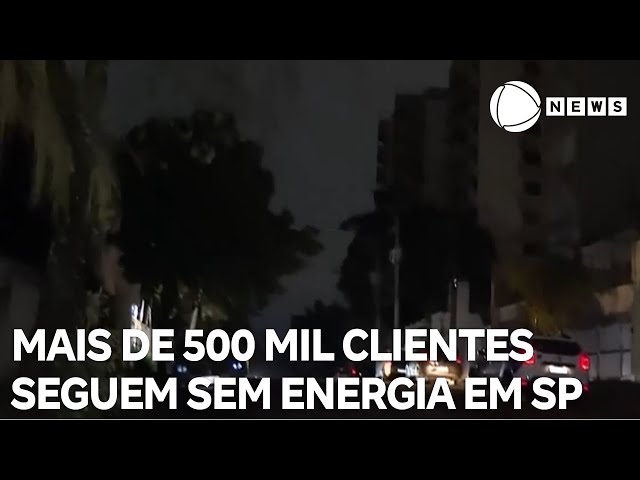 NEWS

MAIS DE 500 MIL CLIENTES SEGUEM SEM ENERGIA EM SP